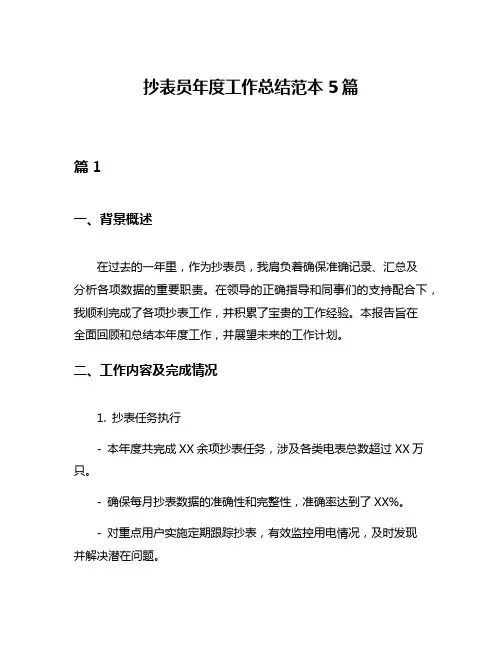 抄表员年度工作总结范本 5 篇

篇 1

一、背景概述

在过去的一年里，作为抄表员，我肩负着确保准确记录、汇总及分析各项数据的重要职责。在领导的正确指导和同事们的支持配合下，我顺利完成了各项抄表工作，并积累了宝贵的工作经验。本报告旨在全面回顾和总结本年度工作，并展望未来的工作计划。

二、工作内容及完成情况

1. 抄表任务执行

- 本年度共完成 XX 余项抄表任务，涉及各类电表总数超过 XX 万只。

- 确保每月抄表数据的准确性和完整性，准确率达到了 XX%。

- 对重点用户实施定期跟踪抄表，有效监控用电情况，及时发现并解决潜在问题。